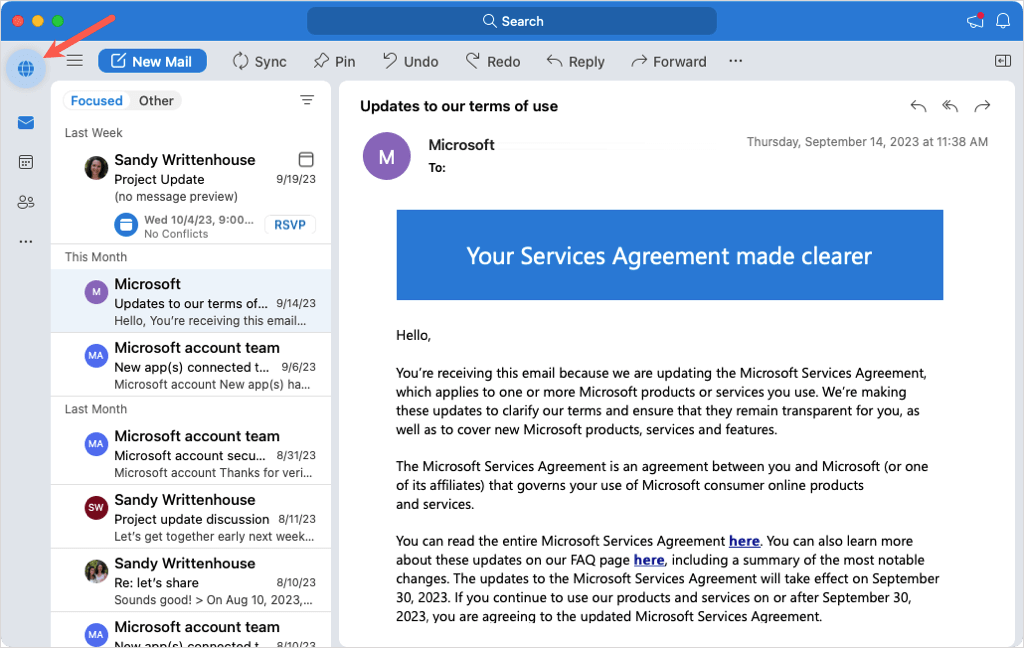 Search

New Mail Sync Pin Undo Redo Reply Forward ···

Focused Other

Last Week

Sandy Writtenhouse
Project Update 9/19/23
(no message preview)
Wed 10/4/23, 9:00...
No Conflicts
RSVP

This Month

M
Microsoft
Updates to our terms of... 9/14/23
Hello, You're receiving this email...

MA
Microsoft account team
New app(s) connected t... 9/6/23
Microsoft account New app(s) ha...

Last Month

MA
Microsoft account team
Microsoft account secu... 8/31/23
Microsoft account Thanks for veri...

SW
Sandy Writtenhouse
Project update discussion 8/11/23
Let's get together early next week...

Sandy Writtenhouse
Re: let's share 8/10/23
Sounds good! > On Aug 10, 2023,...

MA
Microsoft account team
New app(s) connected t... 8/10/23

Updates to our terms of use

M
Microsoft
To:
Thursday, September 14, 2023 at 11:38 AM

Your Services Agreement made clearer

Hello,

You're receiving this email because we are updating the Microsoft Services Agreement, which applies to one or more Microsoft products or services you use. We're making these updates to clarify our terms and ensure that they remain transparent for you, as well as to cover new Microsoft products, services and features.

The Microsoft Services Agreement is an agreement between you and Microsoft (or one of its affiliates) that governs your use of Microsoft consumer online products and services.

You can read the entire Microsoft Services Agreement here. You can also learn more about these updates on our FAQ page here, including a summary of the most notable changes. The updates to the Microsoft Services Agreement will take effect on September 30, 2023. If you continue to use our products and services on or after September 30, 2023, you are agreeing to the updated Microsoft Services Agreement.